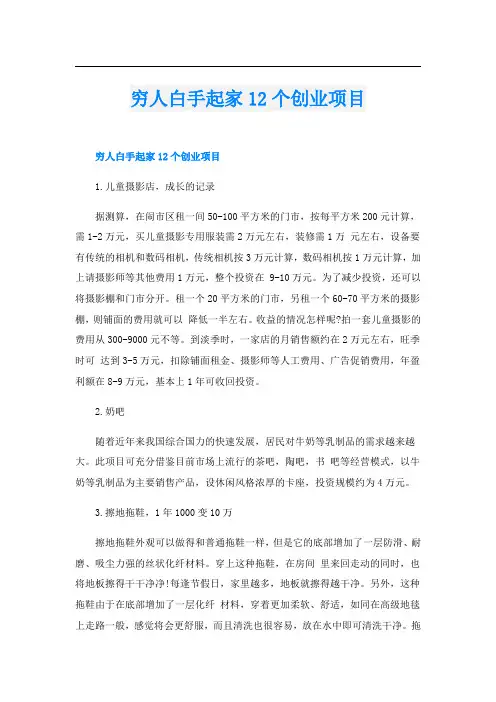 穷人白手起家12个创业项目

穷人白手起家12个创业项目

1.儿童摄影店，成长的记录

据测算，在闹市区租一间50-100平方米的门市，按每平方米200元计算，需1-2万元，买儿童摄影专用服装需2万元左右，装修需1万 元左右，设备要有传统的相机和数码相机，传统相机按3万元计算，数码相机按1万元计算，加上请摄影师等其他费用1万元，整个投资在 9-10万元。为了减少投资，还可以将摄影棚和门市分开。租一个20平方米的门市，另租一个60-70平方米的摄影棚，则铺面的费用就可以 降低一半左右。收益的情况怎样呢?拍一套儿童摄影的费用从300-9000元不等。到淡季时，一家店的月销售额约在2万元左右，旺季时可 达到3-5万元，扣除铺面租金、摄影师等人工费用、广告促销费用，年盈利额在8-9万元，基本上1年可收回投资。

2.奶吧

随着近年来我国综合国力的快速发展，居民对牛奶等乳制品的需求越来越大。此项目可充分借鉴目前市场上流行的茶吧，陶吧，书 吧等经营模式，以牛奶等乳制品为主要销售产品，设休闲风格浓厚的卡座，投资规模约为4万元。

3.擦地拖鞋，1年1000变10万

擦地拖鞋外观可以做得和普通拖鞋一样，但是它的底部增加了一层防滑、耐磨、吸尘力强的丝状化纤材料。穿上这种拖鞋，在房间 里来回走动的同时，也将地板擦得干干净净!每逢节假日，家里越多，地板就擦得越干净。另外，这种拖鞋由于在底部增加了一层化纤 材料，穿着更加柔软、舒适，如同在高级地毯上走路一般，感觉将会更舒服，而且清洗也很容易，放在水中即可清洗干净。拖